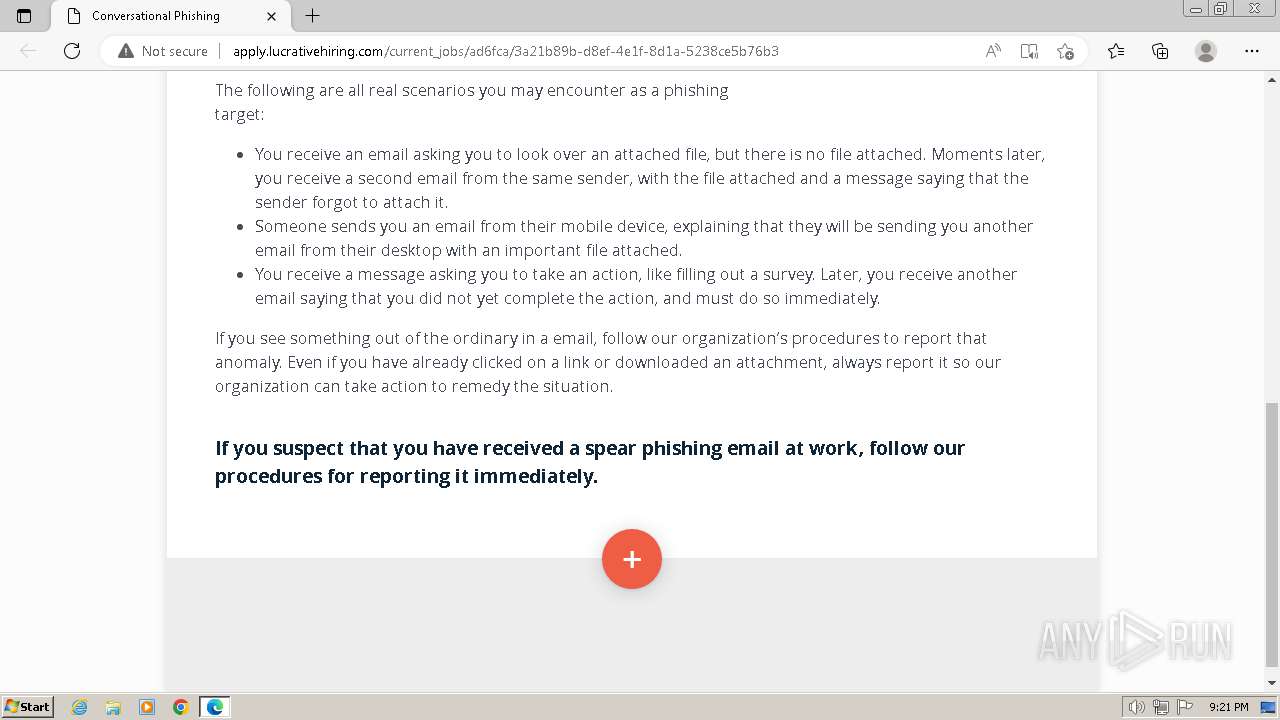 Conversational Phishing

Not secure | apply.lucrativehiring.com/current_jobs/ad6fca/3a21b89b-d8ef-4e1f-8d1a-5238ce5b76b3

The following are all real scenarios you may encounter as a phishing target:

- You receive an email asking you to look over an attached file, but there is no file attached. Moments later, you receive a second email from the same sender, with the file attached and a message saying that the sender forgot to attach it.
- Someone sends you an email from their mobile device, explaining that they will be sending you another email from their desktop with an important file attached.
- You receive a message asking you to take an action, like filling out a survey. Later, you receive another email saying that you did not yet complete the action, and must do so immediately.

If you see something out of the ordinary in a email, follow our organization's procedures to report that anomaly. Even if you have already clicked on a link or downloaded an attachment, always report it so our organization can take action to remedy the situation.

**If you suspect that you have received a spear phishing email at work, follow our procedures for reporting it immediately.**

+

ANY RUN

Start

9:21 PM